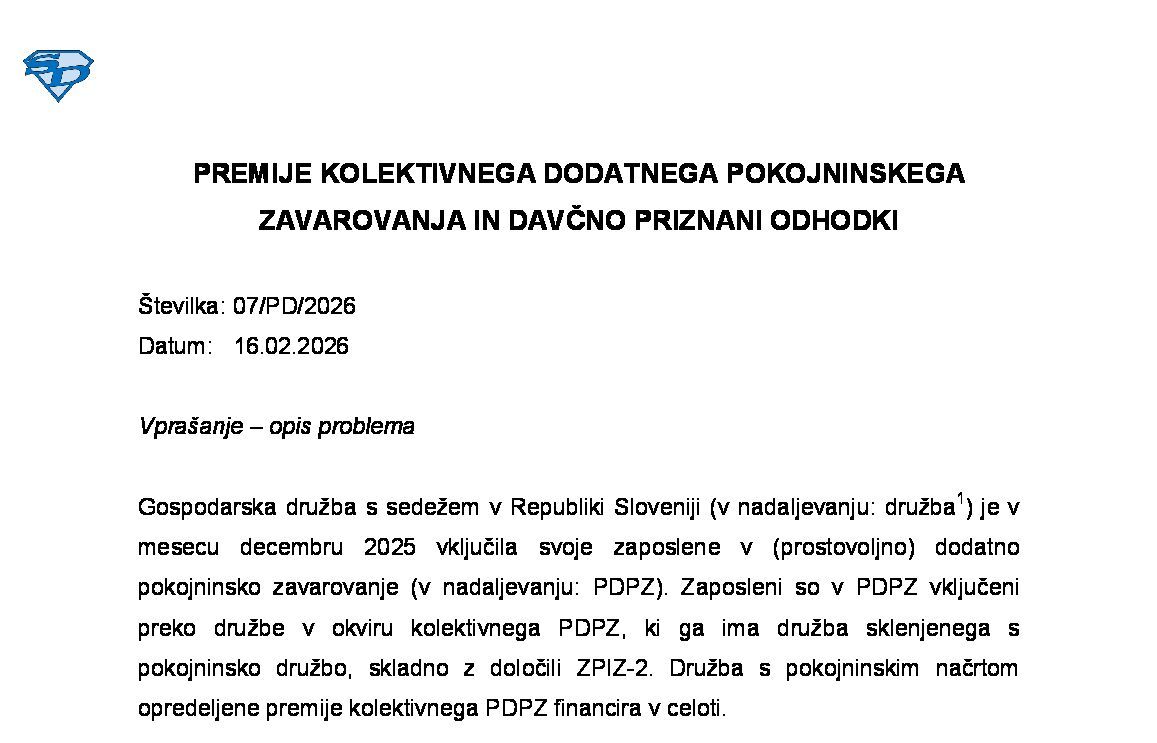 PREMIJE KOLEKTIVNEGA DODATNEGA POKOJNINSKEGA ZAVAROVANJA IN DAVČNO PRIZNANI ODHODKI

Številka: 07/PD/2026
Datum: 16.02.2026

Vprašanje – opis problema

Gospodarska družba s sedežem v Republiki Sloveniji (v nadaljevanju: družba$^1$) je v mesecu decembru 2025 vključila svoje zaposlene v (prostovoljno) dodatno pokojninsko zavarovanje (v nadaljevanju: PDPZ). Zaposleni so v PDPZ vključeni preko družbe v okviru kolektivnega PDPZ, ki ga ima družba sklenjenega s pokojninsko družbo, skladno z določili ZPIZ-2. Družba s pokojninskim načrtom opredeljene premije kolektivnega PDPZ financira v celoti.